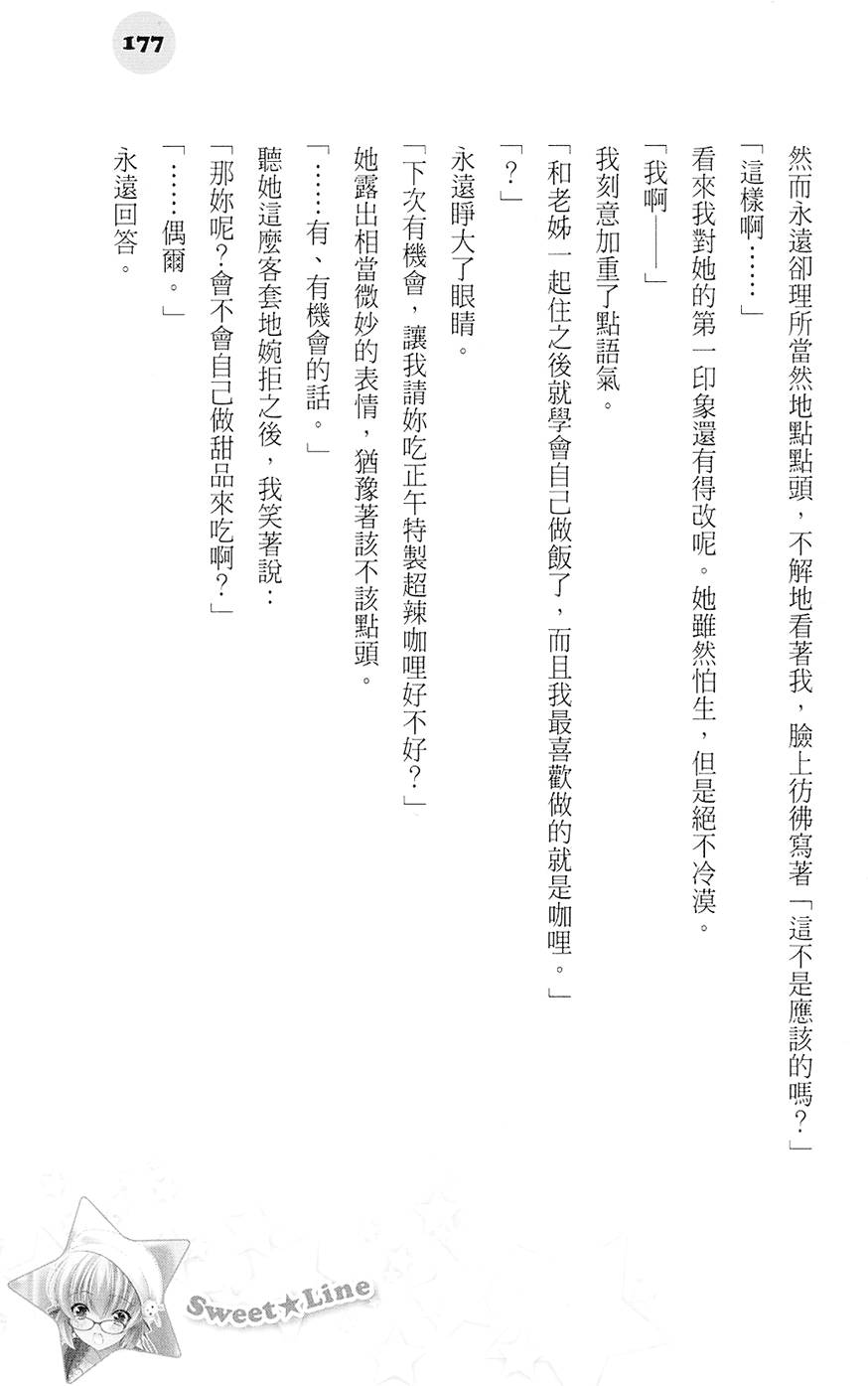 177

然而永遠卻理所當然地點點頭，不解地看著我，臉上彷彿寫著「這不是應該的嗎？」

「這樣啊……」

看來我對她的第一印象還有得改呢。她雖然怕生，但是絕不冷漠。

「我啊——」

我刻意加重了點語氣。

「和老姊一起住之後就學會自己做飯了，而且我最喜歡做的就是咖哩。」

「？」

永遠睜大了眼睛。

「下次有機會，讓我請妳吃正午特製超辣咖哩好不好？」

她露出相當微妙的表情，猶豫著該不該點頭。

「……有、有機會的話。」

聽她這麼客套地婉拒之後，我笑著說：

「那妳呢？會不會自己做甜品來吃啊？」

「……偶爾。」

永遠回答。

Sweet★Line